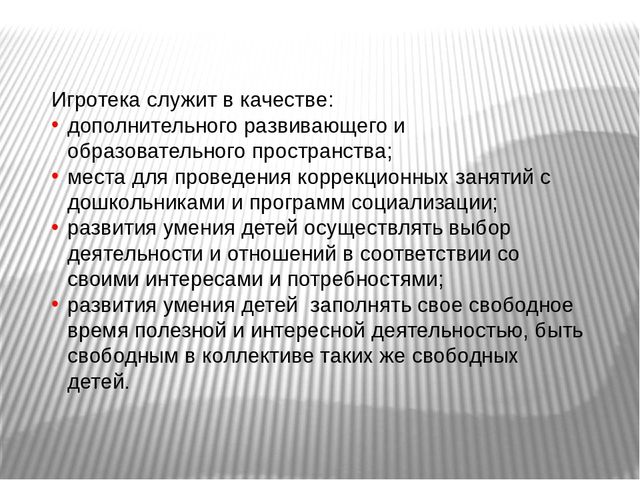 Игротека служит в качестве:

• дополнительного развивающего и образовательного пространства;
• места для проведения коррекционных занятий с дошкольниками и программ социализации;
• развития умения детей осуществлять выбор деятельности и отношений в соответствии со своими интересами и потребностями;
• развития умения детей заполнять свое свободное время полезной и интересной деятельностью, быть свободным в коллективе таких же свободных детей.